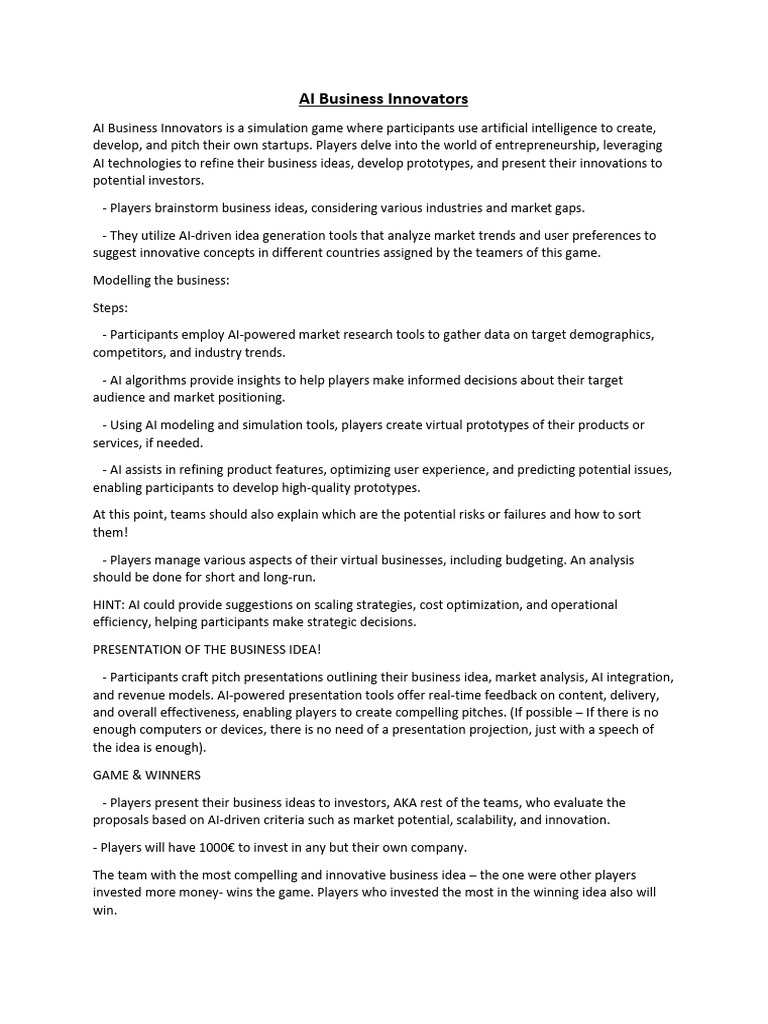 AI Business Innovators

AI Business Innovators is a simulation game where participants use artificial intelligence to create, develop, and pitch their own startups. Players delve into the world of entrepreneurship, leveraging AI technologies to refine their business ideas, develop prototypes, and present their innovations to potential investors.

- Players brainstorm business ideas, considering various industries and market gaps.

- They utilize AI-driven idea generation tools that analyze market trends and user preferences to suggest innovative concepts in different countries assigned by the teamers of this game.

Modelling the business:

Steps:

- Participants employ AI-powered market research tools to gather data on target demographics, competitors, and industry trends.

- AI algorithms provide insights to help players make informed decisions about their target audience and market positioning.

- Using AI modeling and simulation tools, players create virtual prototypes of their products or services, if needed.

- AI assists in refining product features, optimizing user experience, and predicting potential issues, enabling participants to develop high-quality prototypes.

At this point, teams should also explain which are the potential risks or failures and how to sort them!

- Players manage various aspects of their virtual businesses, including budgeting. An analysis should be done for short and long-run.

HINT: AI could provide suggestions on scaling strategies, cost optimization, and operational efficiency, helping participants make strategic decisions.

PRESENTATION OF THE BUSINESS IDEA!

- Participants craft pitch presentations outlining their business idea, market analysis, AI integration, and revenue models. AI-powered presentation tools offer real-time feedback on content, delivery, and overall effectiveness, enabling players to create compelling pitches. (If possible – If there is no enough computers or devices, there is no need of a presentation projection, just with a speech of the idea is enough).

GAME & WINNERS

- Players present their business ideas to investors, AKA rest of the teams, who evaluate the proposals based on AI-driven criteria such as market potential, scalability, and innovation.

- Players will have 1000€ to invest in any but their own company.

The team with the most compelling and innovative business idea – the one were other players invested more money- wins the game. Players who invested the most in the winning idea also will win.